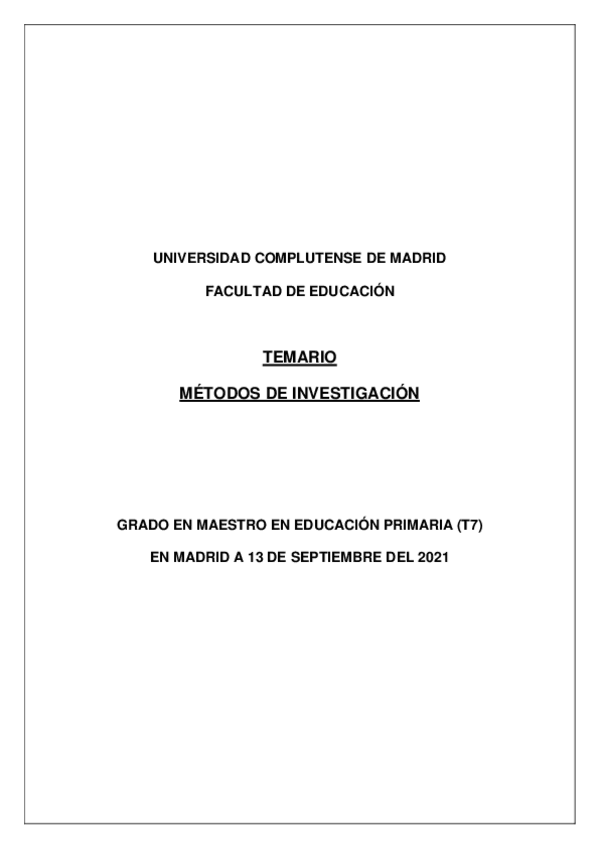 UNIVERSIDAD COMPLUTENSE DE MADRID

FACULTAD DE EDUCACIÓN

TEMARIO

MÉTODOS DE INVESTIGACIÓN

GRADO EN MAESTRO EN EDUCACIÓN PRIMARIA (T7)

EN MADRID A 13 DE SEPTIEMBRE DEL 2021